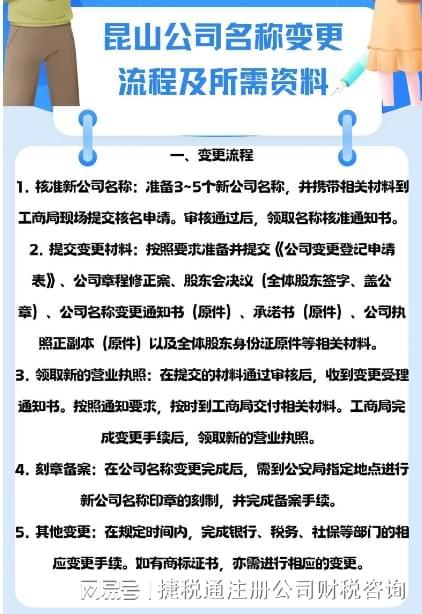 昆山公司名称变更
流程及所需资料

一、变更流程

1. 核准新公司名称：准备3~5个新公司名称，并携带相关材料到工商局现场提交核名申请。审核通过后，领取名称核准通知书。

2. 提交变更材料：按照要求准备并提交《公司变更登记申请表》、公司章程修正案、股东会决议（全体股东签字、盖公章）、公司名称变更通知书（原件）、承诺书（原件）、公司执照正副本（原件）以及全体股东身份证原件等相关材料。

3. 领取新的营业执照：在提交的材料通过审核后，收到变更受理通知书。按照通知要求，按时到工商局交付相关材料。工商局完成变更手续后，领取新的营业执照。

4. 刻章备案：在公司名称变更完成后，需到公安局指定地点进行新公司名称印章的刻制，并完成备案手续。

5. 其他变更：在规定时间内，完成银行、税务、社保等部门的相应变更手续。如有商标证书，亦需进行相应的变更。

网易号 | 捷税通注册公司财税咨询